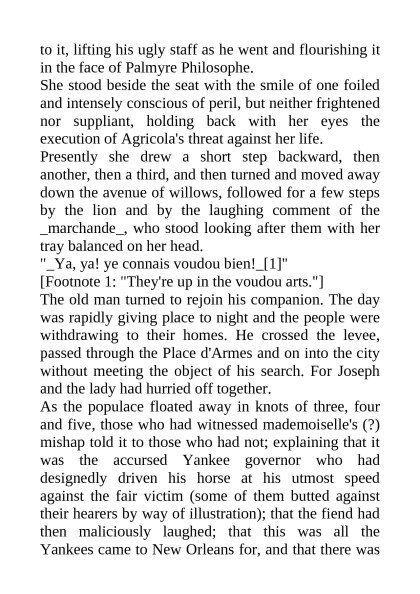 to it, lifting his ugly staff as he went and flourishing it in the face of Palmyre Philosophe.

She stood beside the seat with the smile of one foiled and intensely conscious of peril, but neither frightened nor suppliant, holding back with her eyes the execution of Agricola's threat against her life.

Presently she drew a short step backward, then another, then a third, and then turned and moved away down the avenue of willows, followed for a few steps by the lion and by the laughing comment of the _marchande_, who stood looking after them with her tray balanced on her head.

"_Ya, ya! ye connais voudou bien!_[1]"

[Footnote 1: "They're up in the voudou arts."]

The old man turned to rejoin his companion. The day was rapidly giving place to night and the people were withdrawing to their homes. He crossed the levee, passed through the Place d'Armes and on into the city without meeting the object of his search. For Joseph and the lady had hurried off together.

As the populace floated away in knots of three, four and five, those who had witnessed mademoiselle's (?) mishap told it to those who had not; explaining that it was the accursed Yankee governor who had designedly driven his horse at his utmost speed against the fair victim (some of them butted against their hearers by way of illustration); that the fiend had then maliciously laughed; that this was all the Yankees came to New Orleans for, and that there was